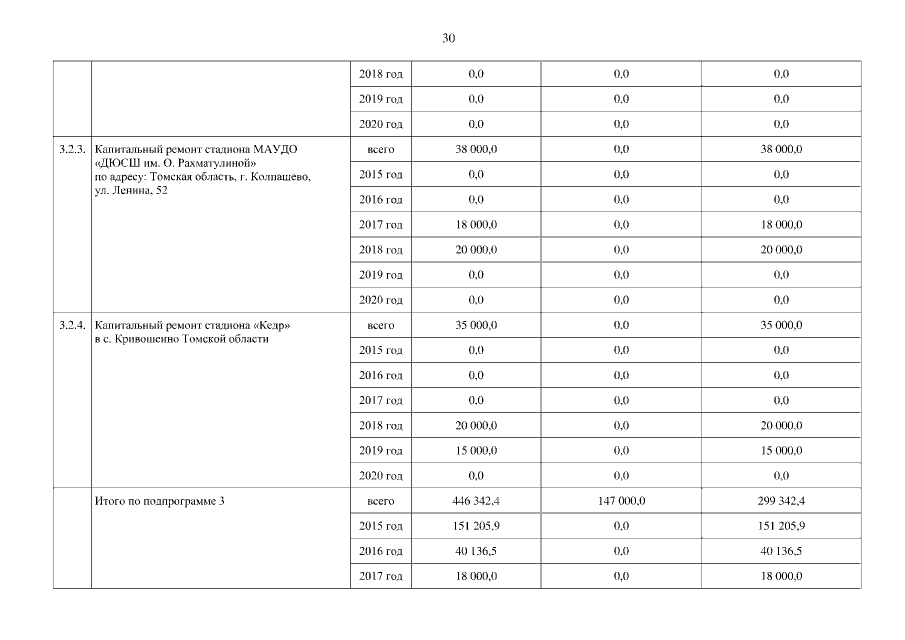 30

|  |  |  |  |  |  |
|---|---|---|---|---|---|
|  |  | 2018 год | 0,0 | 0,0 | 0,0 |
|  |  | 2019 год | 0,0 | 0,0 | 0,0 |
|  |  | 2020 год | 0,0 | 0,0 | 0,0 |
| 3.2.3. | Капитальный ремонт стадиона МАУДО «ДЮСШ им. О. Рахматулиной» по адресу: Томская область, г. Колпашево, ул. Ленина, 52 | всего | 38 000,0 | 0,0 | 38 000,0 |
|  |  | 2015 год | 0,0 | 0,0 | 0,0 |
|  |  | 2016 год | 0,0 | 0,0 | 0,0 |
|  |  | 2017 год | 18 000,0 | 0,0 | 18 000,0 |
|  |  | 2018 год | 20 000,0 | 0,0 | 20 000,0 |
|  |  | 2019 год | 0,0 | 0,0 | 0,0 |
|  |  | 2020 год | 0,0 | 0,0 | 0,0 |
| 3.2.4. | Капитальный ремонт стадиона «Кедр» в с. Кривошеино Томской области | всего | 35 000,0 | 0,0 | 35 000,0 |
|  |  | 2015 год | 0,0 | 0,0 | 0,0 |
|  |  | 2016 год | 0,0 | 0,0 | 0,0 |
|  |  | 2017 год | 0,0 | 0,0 | 0,0 |
|  |  | 2018 год | 20 000,0 | 0,0 | 20 000,0 |
|  |  | 2019 год | 15 000,0 | 0,0 | 15 000,0 |
|  |  | 2020 год | 0,0 | 0,0 | 0,0 |
|  | Итого по подпрограмме 3 | всего | 446 342,4 | 147 000,0 | 299 342,4 |
|  |  | 2015 год | 151 205,9 | 0,0 | 151 205,9 |
|  |  | 2016 год | 40 136,5 | 0,0 | 40 136,5 |
|  |  | 2017 год | 18 000,0 | 0,0 | 18 000,0 |